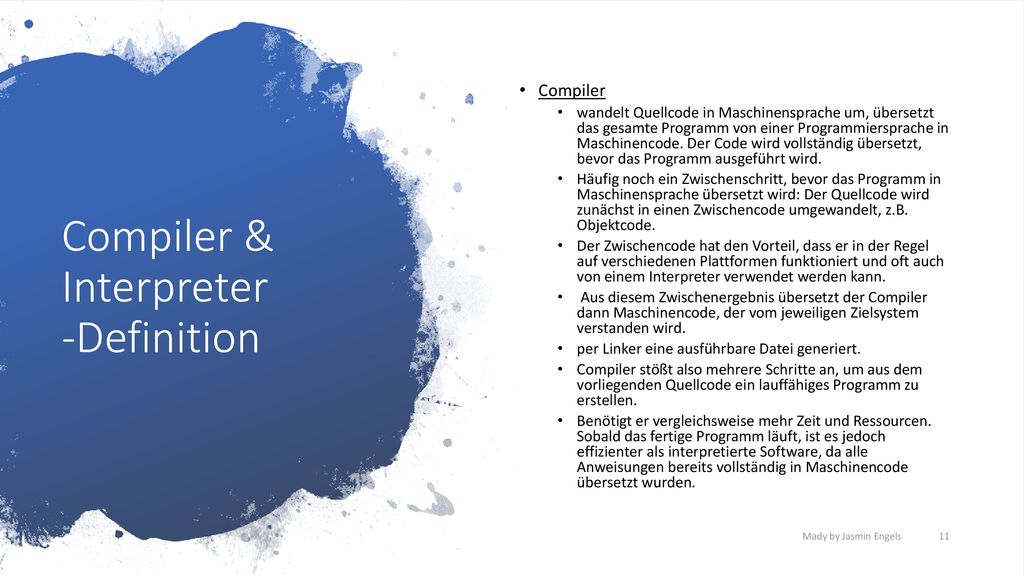 Compiler & Interpreter -Definition

• Compiler
  • wandelt Quellcode in Maschinensprache um, übersetzt das gesamte Programm von einer Programmiersprache in Maschinencode. Der Code wird vollständig übersetzt, bevor das Programm ausgeführt wird.
  • Häufig noch ein Zwischenschritt, bevor das Programm in Maschinensprache übersetzt wird: Der Quellcode wird zunächst in einen Zwischencode umgewandelt, z.B. Objektcode.
  • Der Zwischencode hat den Vorteil, dass er in der Regel auf verschiedenen Plattformen funktioniert und oft auch von einem Interpreter verwendet werden kann.
  • Aus diesem Zwischenergebnis übersetzt der Compiler dann Maschinencode, der vom jeweiligen Zielsystem verstanden wird.
  • per Linker eine ausführbare Datei generiert.
  • Compiler stößt also mehrere Schritte an, um aus dem vorliegenden Quellcode ein lauffähiges Programm zu erstellen.
  • Benötigt er vergleichsweise mehr Zeit und Ressourcen. Sobald das fertige Programm läuft, ist es jedoch effizienter als interpretierte Software, da alle Anweisungen bereits vollständig in Maschinencode übersetzt wurden.

Mady by Jasmin Engels 11